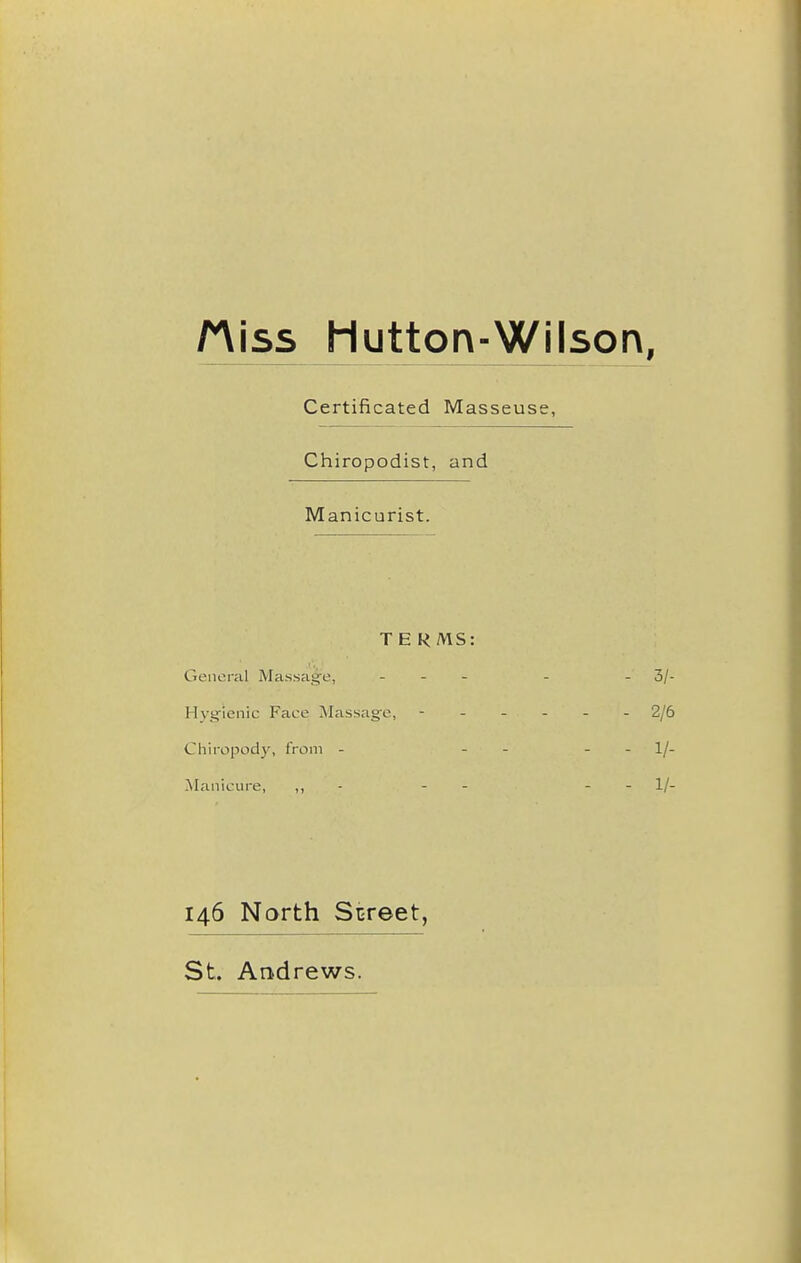 Miss Hutton-Wilson,

Certificated Masseuse,

Chiropodist, and

Manicurist.

TERMS:

General Massage, - - - - - 3/-

Hygienic Face Massage, - - - - - - 2/6

Chiropody, from - - - - - 1/-

Manicure, ,, - - - - - 1/-

146 North Street,

St. Andrews.